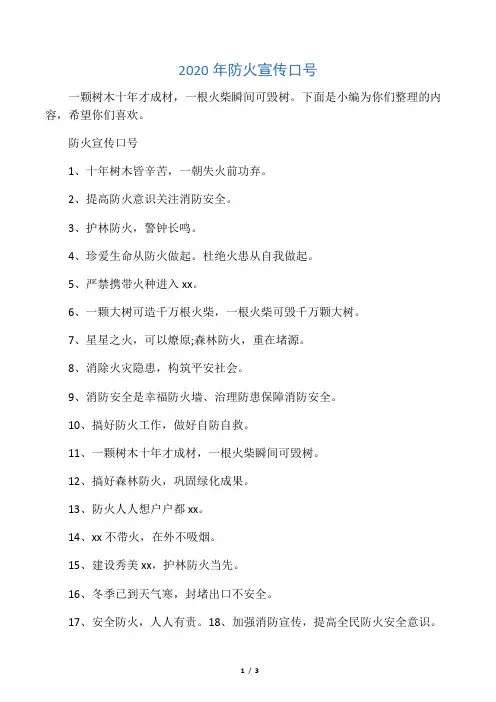 2020 年防火宣传口号

一颗树木十年才成材，一根火柴瞬间可毁树。下面是小编为你们整理的内容，希望你们喜欢。

防火宣传口号

1、十年树木皆辛苦，一朝失火前功弃。

2、提高防火意识关注消防安全。

3、护林防火，警钟长鸣。

4、珍爱生命从防火做起。杜绝火患从自我做起。

5、严禁携带火种进入 xx。

6、一颗大树可造千万根火柴，一根火柴可毁千万颗大树。

7、星星之火，可以燎原;森林防火，重在堵源。

8、消除火灾隐患，构筑平安社会。

9、消防安全是幸福防火墙、治理防患保障消防安全。

10、搞好防火工作，做好自防自救。

11、一颗树木十年才成材，一根火柴瞬间可毁树。

12、搞好森林防火，巩固绿化成果。

13、防火人人想户户都 xx。

14、xx 不带火，在外不吸烟。

15、建设秀美 xx，护林防火当先。

16、冬季已到天气寒，封堵出口不安全。

17、安全防火，人人有责。18、加强消防宣传，提高全民防火安全意识。

1 / 3